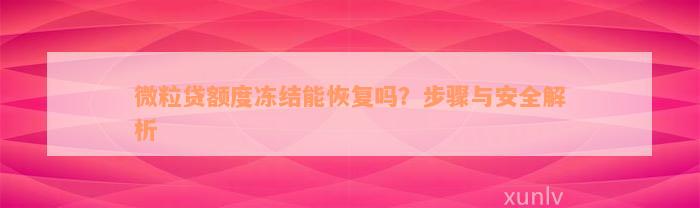 微粒贷额度冻结能恢复吗？步骤与安全解析

xunlv